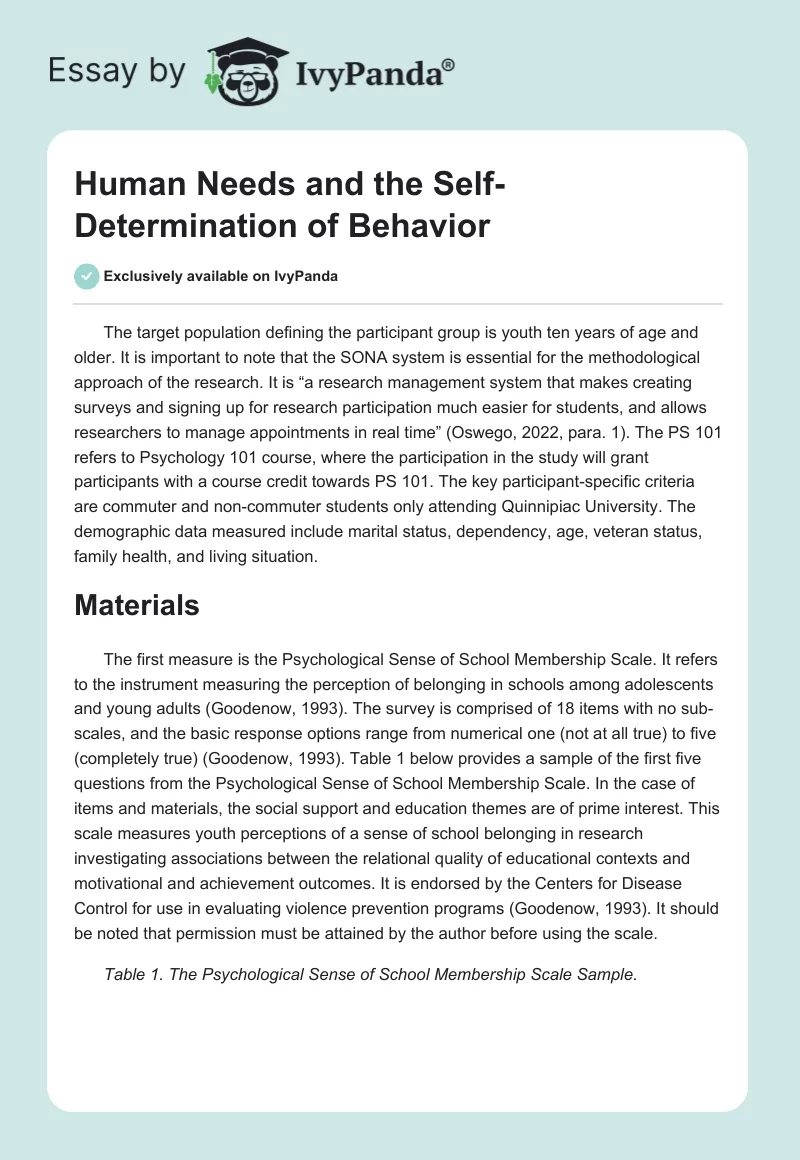 Essay by IvyPanda®

Human Needs and the Self-Determination of Behavior

Exclusively available on IvyPanda

The target population defining the participant group is youth ten years of age and older. It is important to note that the SONA system is essential for the methodological approach of the research. It is “a research management system that makes creating surveys and signing up for research participation much easier for students, and allows researchers to manage appointments in real time” (Oswego, 2022, para. 1). The PS 101 refers to Psychology 101 course, where the participation in the study will grant participants with a course credit towards PS 101. The key participant-specific criteria are commuter and non-commuter students only attending Quinnipiac University. The demographic data measured include marital status, dependency, age, veteran status, family health, and living situation.

Materials

The first measure is the Psychological Sense of School Membership Scale. It refers to the instrument measuring the perception of belonging in schools among adolescents and young adults (Goodenow, 1993). The survey is comprised of 18 items with no sub-scales, and the basic response options range from numerical one (not at all true) to five (completely true) (Goodenow, 1993). Table 1 below provides a sample of the first five questions from the Psychological Sense of School Membership Scale. In the case of items and materials, the social support and education themes are of prime interest. This scale measures youth perceptions of a sense of school belonging in research investigating associations between the relational quality of educational contexts and motivational and achievement outcomes. It is endorsed by the Centers for Disease Control for use in evaluating violence prevention programs (Goodenow, 1993). It should be noted that permission must be attained by the author before using the scale.

Table 1. The Psychological Sense of School Membership Scale Sample.